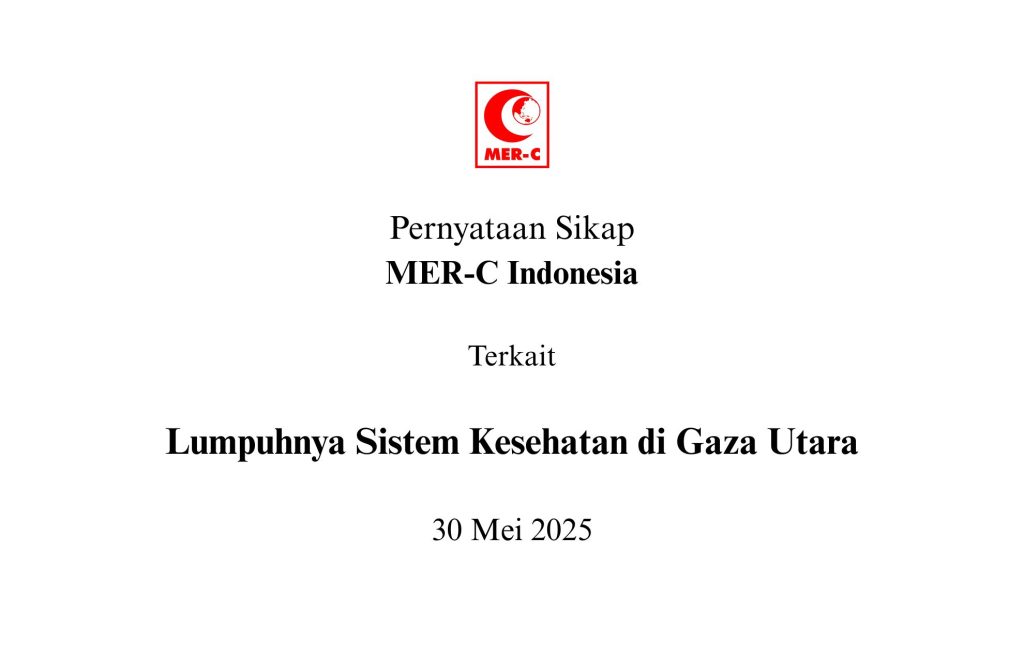 MER-C

Pernyataan Sikap
MER-C Indonesia

Terkait

Lumpuhnya Sistem Kesehatan di Gaza Utara

30 Mei 2025